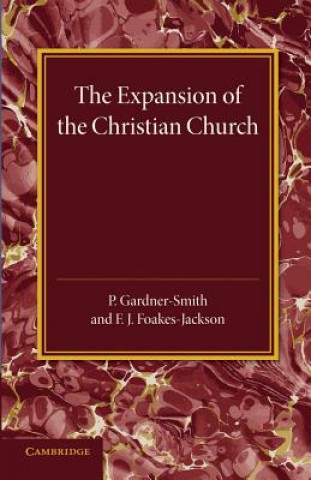 The Expansion of the Christian Church

P. Gardner-Smith
and F. J. Foakes-Jackson

CAMBRIDGE